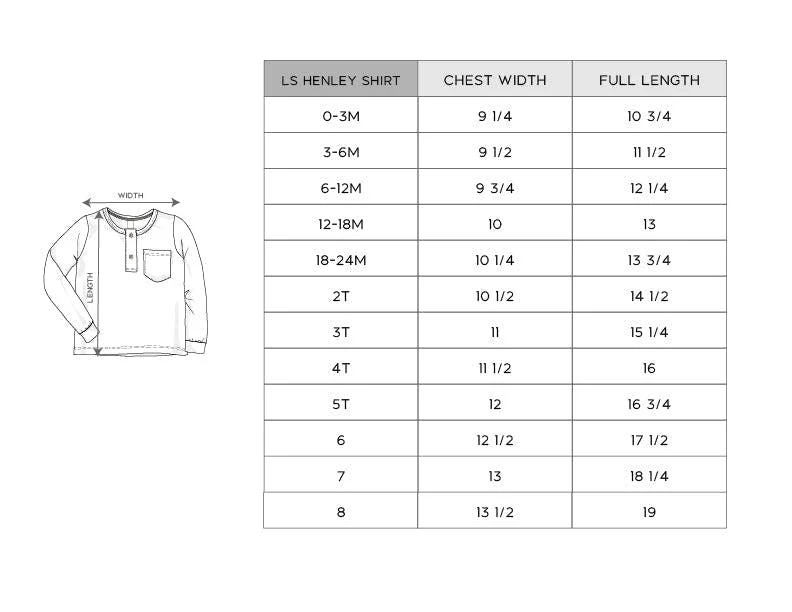 WIDTH

LENGTH

| LS HENLEY SHIRT | CHEST WIDTH | FULL LENGTH |
|---|---|---|
| 0-3M | 9 1/4 | 10 3/4 |
| 3-6M | 9 1/2 | 11 1/2 |
| 6-12M | 9 3/4 | 12 1/4 |
| 12-18M | 10 | 13 |
| 18-24M | 10 1/4 | 13 3/4 |
| 2T | 10 1/2 | 14 1/2 |
| 3T | 11 | 15 1/4 |
| 4T | 11 1/2 | 16 |
| 5T | 12 | 16 3/4 |
| 6 | 12 1/2 | 17 1/2 |
| 7 | 13 | 18 1/4 |
| 8 | 13 1/2 | 19 |